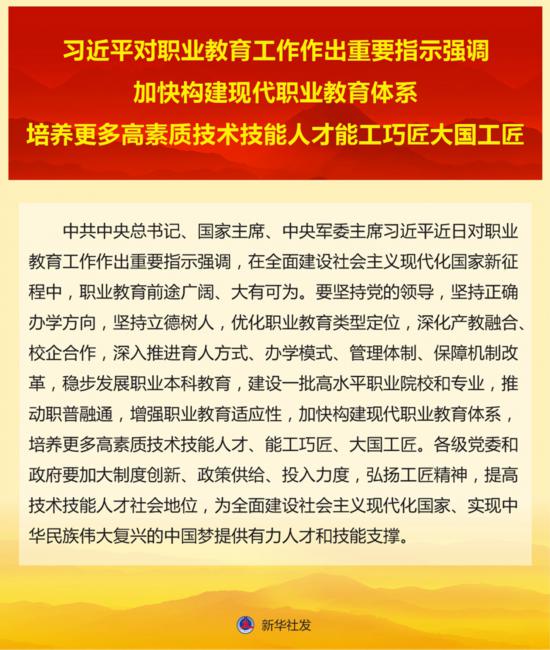 习近平对职业教育工作作出重要指示强调
加快构建现代职业教育体系
培养更多高素质技术技能人才能工巧匠大国工匠

中共中央总书记、国家主席、中央军委主席习近平近日对职业教育工作作出重要指示强调，在全面建设社会主义现代化国家新征程中，职业教育前途广阔、大有可为。要坚持党的领导，坚持正确办学方向，坚持立德树人，优化职业教育类型定位，深化产教融合、校企合作，深入推进育人方式、办学模式、管理体制、保障机制改革，稳步发展职业本科教育，建设一批高水平职业院校和专业，推动职普融通，增强职业教育适应性，加快构建现代职业教育体系，培养更多高素质技术技能人才、能工巧匠、大国工匠。各级党委和政府要加大制度创新、政策供给、投入力度，弘扬工匠精神，提高技术技能人才社会地位，为全面建设社会主义现代化国家、实现中华民族伟大复兴的中国梦提供有力人才和技能支撑。

新华社发